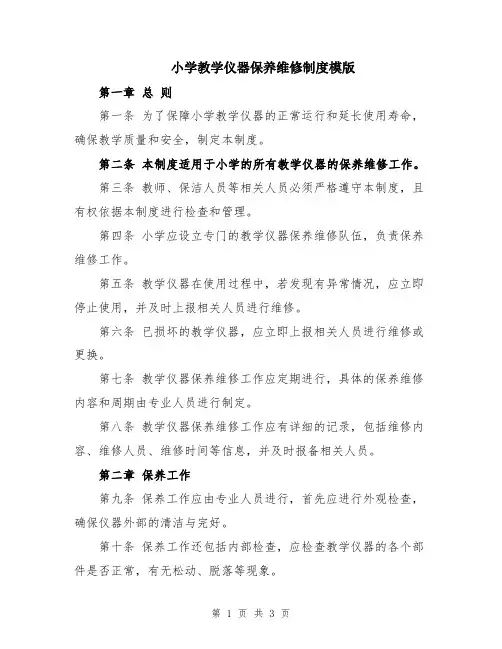 小学教学仪器保养维修制度模版

第一章 总 则

第一条 为了保障小学教学仪器的正常运行和延长使用寿命，确保教学质量和安全，制定本制度。

第二条 本制度适用于小学的所有教学仪器的保养维修工作。

第三条 教师、保洁人员等相关人员必须严格遵守本制度，且有权依据本制度进行检查和管理。

第四条 小学应设立专门的教学仪器保养维修队伍，负责保养维修工作。

第五条 教学仪器在使用过程中，若发现有异常情况，应立即停止使用，并及时上报相关人员进行维修。

第六条 已损坏的教学仪器，应立即上报相关人员进行维修或更换。

第七条 教学仪器保养维修工作应定期进行，具体的保养维修内容和周期由专业人员进行制定。

第八条 教学仪器保养维修工作应有详细的记录，包括维修内容、维修人员、维修时间等信息，并及时报备相关人员。

第二章 保养工作

第九条 保养工作应由专业人员进行，首先应进行外观检查，确保仪器外部的清洁与完好。

第十条 保养工作还包括内部检查，应检查教学仪器的各个部件是否正常，有无松动、脱落等现象。

第 1 页 共 3 页